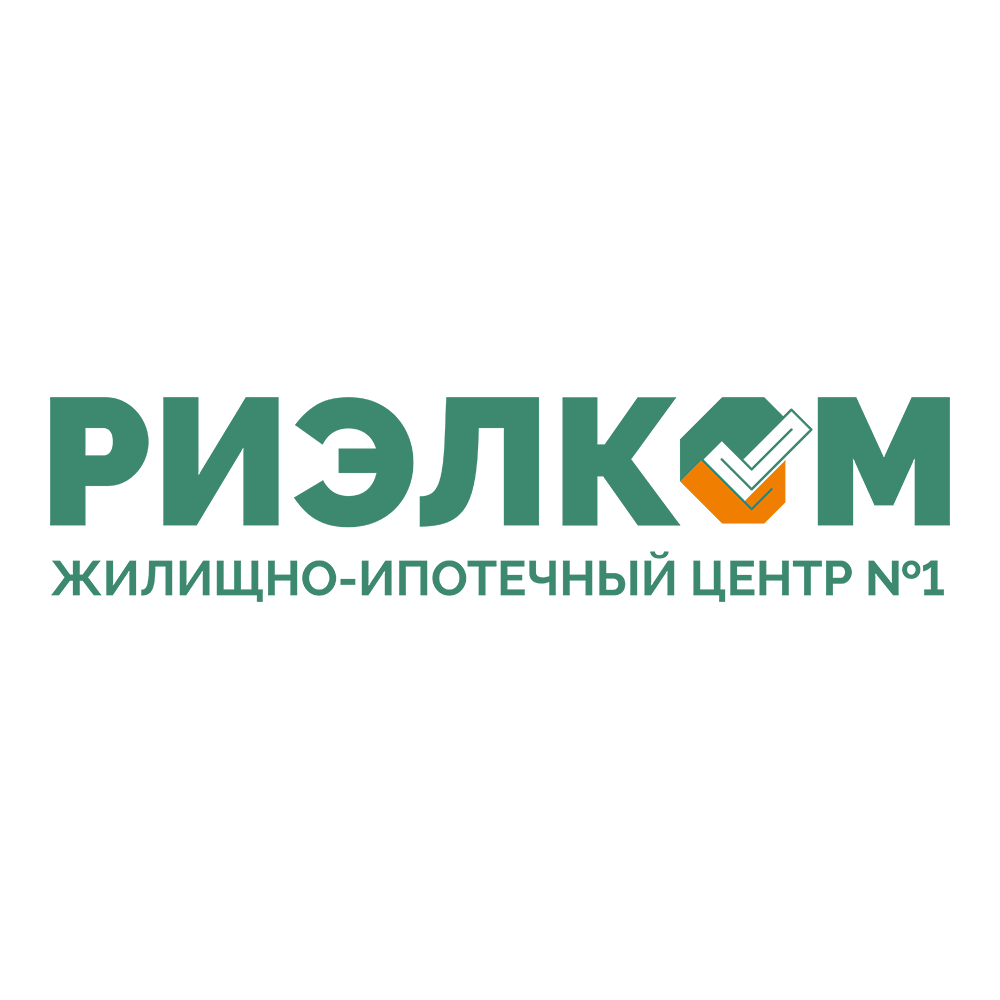 РИЭЛКОМ
ЖИЛИЩНО-ИПОТЕЧНЫЙ ЦЕНТР №1